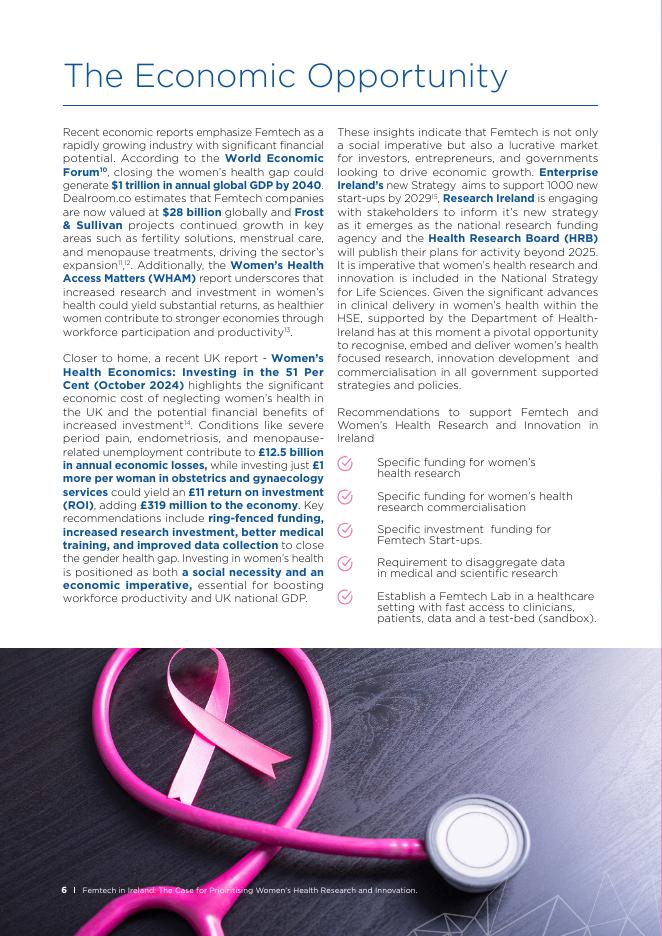 The Economic Opportunity

Recent economic reports emphasize Femtech as a rapidly growing industry with significant financial potential. According to the World Economic Forum$^{10}$, closing the women's health gap could generate $1 trillion in annual global GDP by 2040. Dealroom.co estimates that Femtech companies are now valued at $28 billion globally and Frost & Sullivan projects continued growth in key areas such as fertility solutions, menstrual care, and menopause treatments, driving the sector's expansion$^{11,12}$. Additionally, the Women's Health Access Matters (WHAM) report underscores that increased research and investment in women's health could yield substantial returns, as healthier women contribute to stronger economies through workforce participation and productivity$^{13}$.

Closer to home, a recent UK report - Women's Health Economics: Investing in the 51 Per Cent (October 2024) highlights the significant economic cost of neglecting women's health in the UK and the potential financial benefits of increased investment$^{14}$. Conditions like severe period pain, endometriosis, and menopause-related unemployment contribute to £12.5 billion in annual economic losses, while investing just £1 more per woman in obstetrics and gynaecology services could yield an £11 return on investment (ROI), adding £319 million to the economy. Key recommendations include ring-fenced funding, increased research investment, better medical training, and improved data collection to close the gender health gap. Investing in women's health is positioned as both a social necessity and an economic imperative, essential for boosting workforce productivity and UK national GDP.

These insights indicate that Femtech is not only a social imperative but also a lucrative market for investors, entrepreneurs, and governments looking to drive economic growth. Enterprise Ireland's new Strategy aims to support 1000 new start-ups by 2029$^{15}$, Research Ireland is engaging with stakeholders to inform it's new strategy as it emerges as the national research funding agency and the Health Research Board (HRB) will publish their plans for activity beyond 2025. It is imperative that women's health research and innovation is included in the National Strategy for Life Sciences. Given the significant advances in clinical delivery in women's health within the HSE, supported by the Department of Health-Ireland has at this moment a pivotal opportunity to recognise, embed and deliver women's health focused research, innovation development and commercialisation in all government supported strategies and policies.

Recommendations to support Femtech and Women's Health Research and Innovation in Ireland

Specific funding for women's health research

Specific funding for women's health research commercialisation

Specific investment funding for Femtech Start-ups.

Requirement to disaggregate data in medical and scientific research

Establish a Femtech Lab in a healthcare setting with fast access to clinicians, patients, data and a test-bed (sandbox).

6 | Femtech in Ireland: The Case for Prioritising Women's Health Research and Innovation.